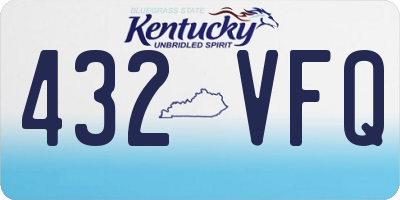 BLUEGRASS STATE
Kentucky
UNBRIDLED SPIRIT

432 VFQ